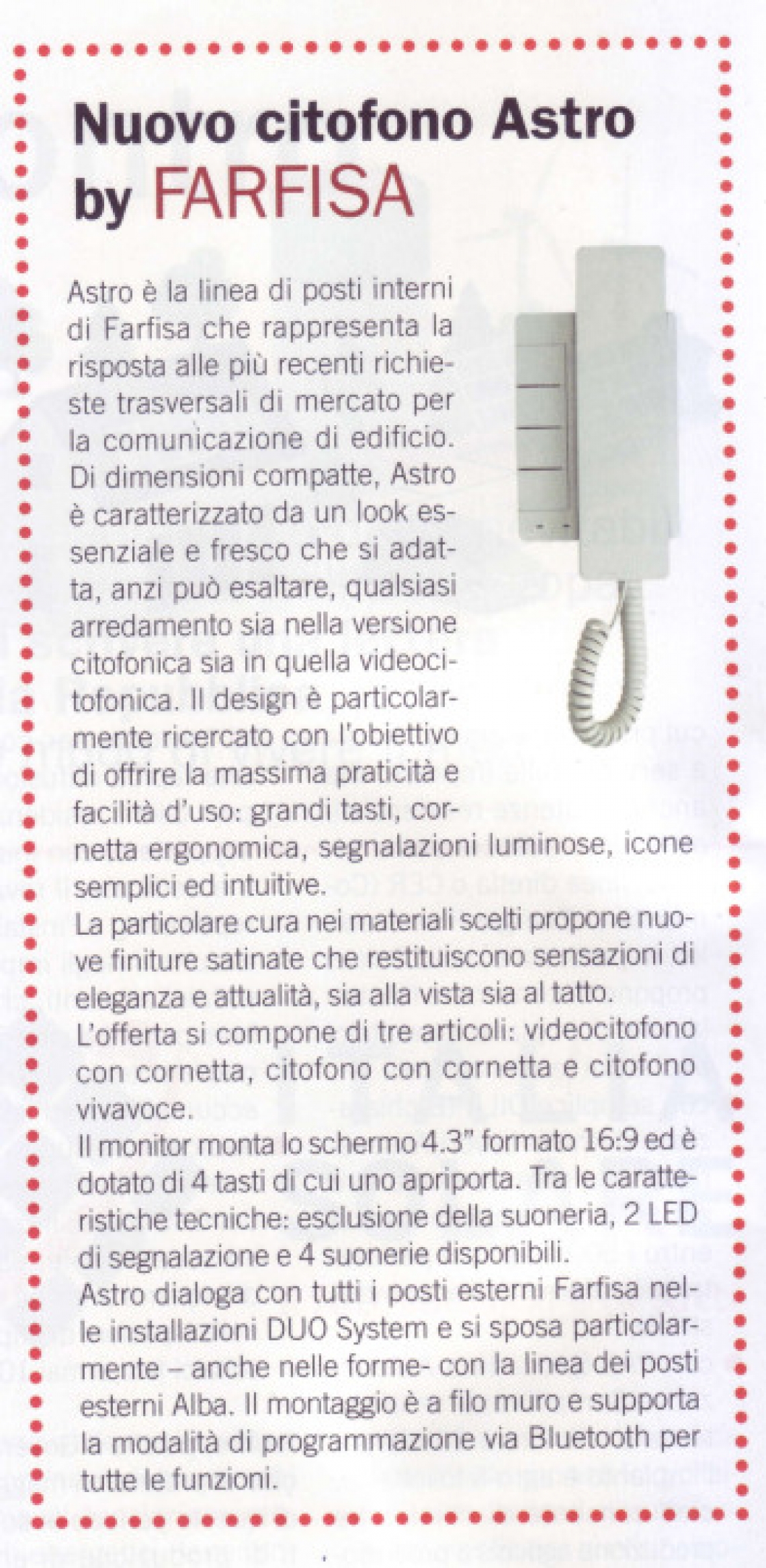 Nuovo citofono Astro by FARFISA

Astro è la linea di posti interni di Farfisa che rappresenta la risposta alle più recenti richieste trasversali di mercato per la comunicazione di edificio. Di dimensioni compatte, Astro è caratterizzato da un look essenziale e fresco che si adatta, anzi può esaltare, qualsiasi arredamento sia nella versione citofonica sia in quella videocitofonica. Il design è particolarmente ricercato con l'obiettivo di offrire la massima praticità e facilità d'uso: grandi tasti, cornetta ergonomica, segnalazioni luminose, icone semplici ed intuitive.
La particolare cura nei materiali scelti propone nuove finiture satinate che restituiscono sensazioni di eleganza e attualità, sia alla vista sia al tatto.
L'offerta si compone di tre articoli: videocitofono con cornetta, citofono con cornetta e citofono vivavoce.
Il monitor monta lo schermo 4.3" formato 16:9 ed è dotato di 4 tasti di cui uno apriporta. Tra le caratteristiche tecniche: esclusione della suoneria, 2 LED di segnalazione e 4 suonerie disponibili.
Astro dialoga con tutti i posti esterni Farfisa nelle installazioni DUO System e si sposa particolarmente – anche nelle forme- con la linea dei posti esterni Alba. Il montaggio è a filo muro e supporta la modalità di programmazione via Bluetooth per tutte le funzioni.